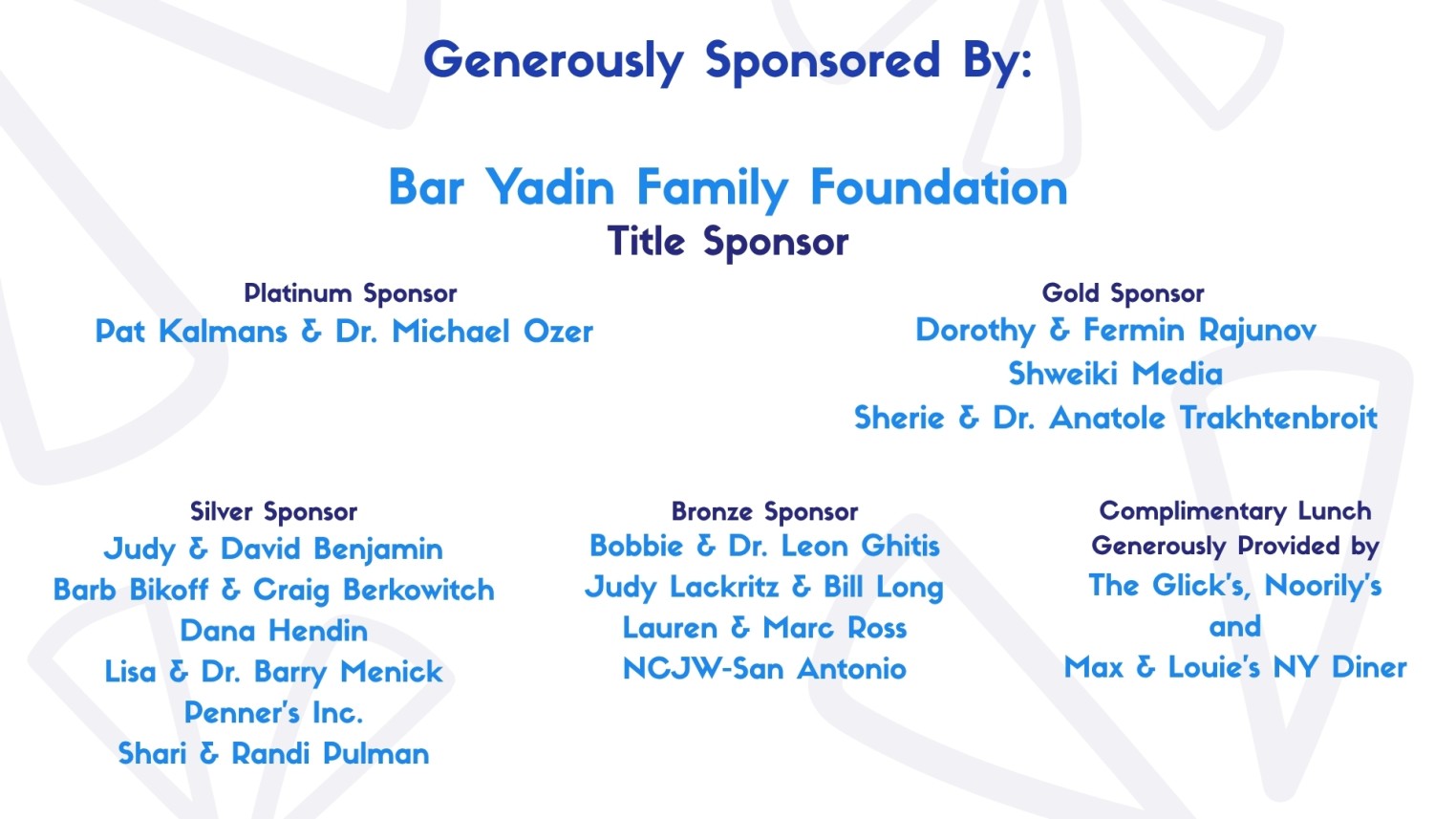 Generously Sponsored By:

Bar Yadin Family Foundation
Title Sponsor

Platinum Sponsor
Pat Kalmans & Dr. Michael Ozer

Gold Sponsor
Dorothy & Fermin Rajunov
Shweiki Media
Sherie & Dr. Anatole Trakhtenbroit

Silver Sponsor
Judy & David Benjamin
Barb Bikoff & Craig Berkowitch
Dana Hendin
Lisa & Dr. Barry Menick
Penner's Inc.
Shari & Randi Pulman

Bronze Sponsor
Bobbie & Dr. Leon Ghitis
Judy Lackritz & Bill Long
Lauren & Marc Ross
NCJW-San Antonio

Complimentary Lunch
Generously Provided by
The Glick's, Noorily's
and
Max & Louie's NY Diner